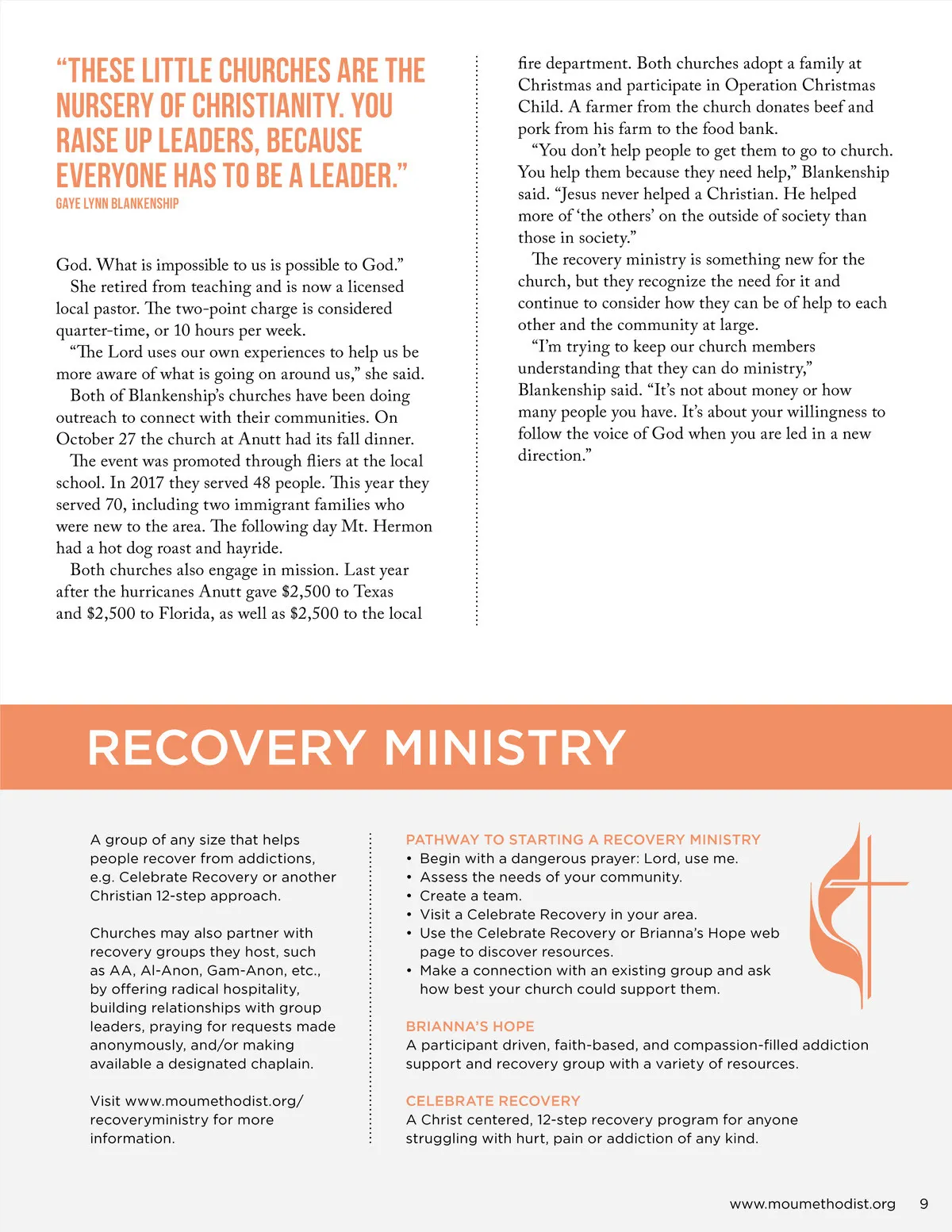 “THESE LITTLE CHURCHES ARE THE NURSERY OF CHRISTIANITY. YOU RAISE UP LEADERS, BECAUSE EVERYONE HAS TO BE A LEADER.”
GAYE LYNN BLANKENSHIP

God. What is impossible to us is possible to God.”

She retired from teaching and is now a licensed local pastor. The two-point charge is considered quarter-time, or 10 hours per week.

“The Lord uses our own experiences to help us be more aware of what is going on around us,” she said.

Both of Blankenship’s churches have been doing outreach to connect with their communities. On October 27 the church at Anutt had its fall dinner.

The event was promoted through fliers at the local school. In 2017 they served 48 people. This year they served 70, including two immigrant families who were new to the area. The following day Mt. Hermon had a hot dog roast and hayride.

Both churches also engage in mission. Last year after the hurricanes Anutt gave $2,500 to Texas and $2,500 to Florida, as well as $2,500 to the local fire department. Both churches adopt a family at Christmas and participate in Operation Christmas Child. A farmer from the church donates beef and pork from his farm to the food bank.

“You don’t help people to get them to go to church. You help them because they need help,” Blankenship said. “Jesus never helped a Christian. He helped more of ‘the others’ on the outside of society than those in society.”

The recovery ministry is something new for the church, but they recognize the need for it and continue to consider how they can be of help to each other and the community at large.

“I’m trying to keep our church members understanding that they can do ministry,” Blankenship said. “It’s not about money or how many people you have. It’s about your willingness to follow the voice of God when you are led in a new direction.”

RECOVERY MINISTRY

A group of any size that helps people recover from addictions, e.g. Celebrate Recovery or another Christian 12-step approach.

Churches may also partner with recovery groups they host, such as AA, Al-Anon, Gam-Anon, etc., by offering radical hospitality, building relationships with group leaders, praying for requests made anonymously, and/or making available a designated chaplain.

Visit www.moumethodist.org/recoveryministry for more information.

PATHWAY TO STARTING A RECOVERY MINISTRY
• Begin with a dangerous prayer: Lord, use me.
• Assess the needs of your community.
• Create a team.
• Visit a Celebrate Recovery in your area.
• Use the Celebrate Recovery or Brianna’s Hope web page to discover resources.
• Make a connection with an existing group and ask how best your church could support them.

BRIANNA’S HOPE
A participant driven, faith-based, and compassion-filled addiction support and recovery group with a variety of resources.

CELEBRATE RECOVERY
A Christ centered, 12-step recovery program for anyone struggling with hurt, pain or addiction of any kind.

www.moumethodist.org 9